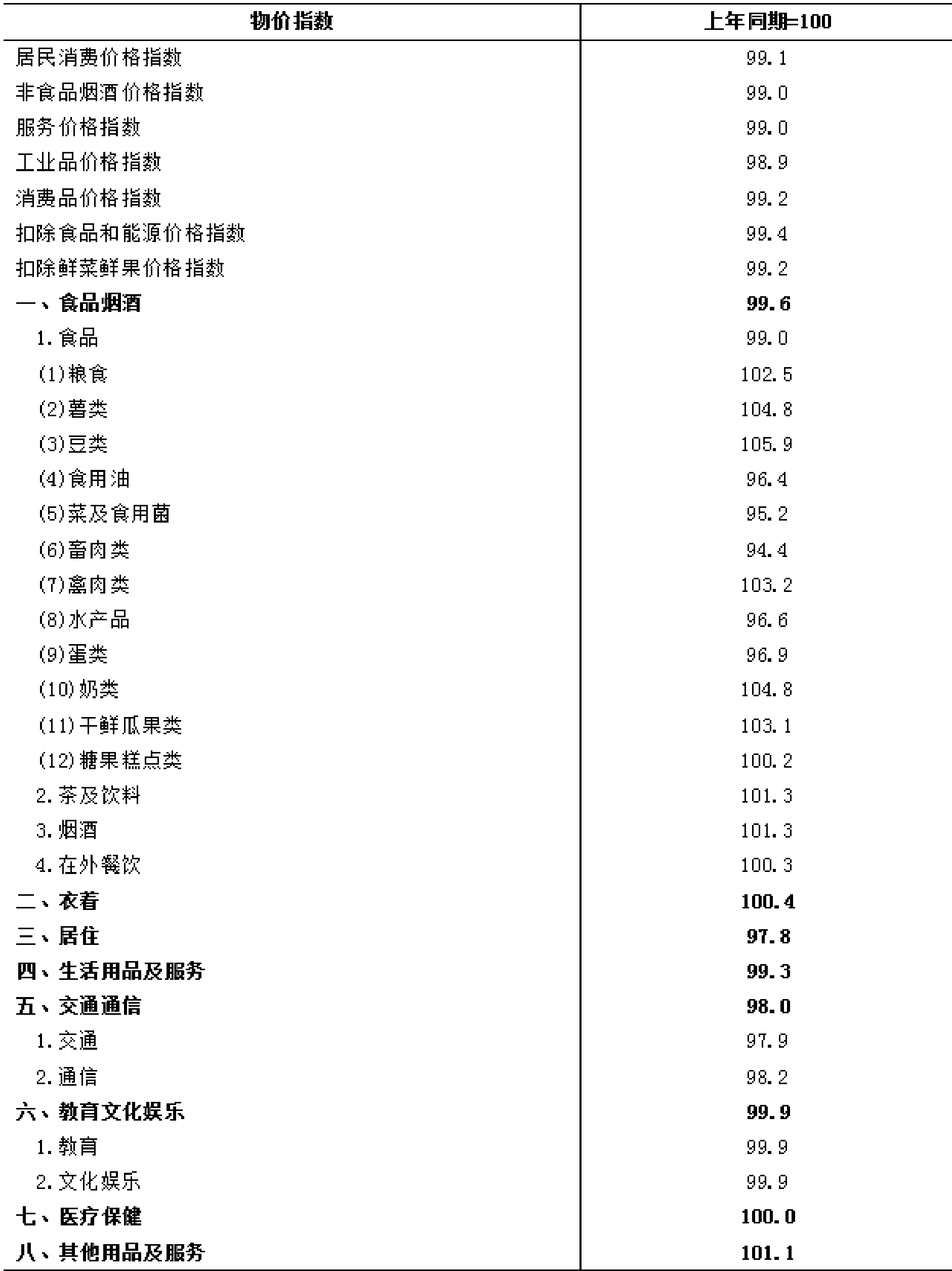 | 物价指数 | 上年同期=100 |
|---|---|
| 居民消费价格指数 | 99.1 |
| 非食品烟酒价格指数 | 99.0 |
| 服务价格指数 | 99.0 |
| 工业品价格指数 | 98.9 |
| 消费品价格指数 | 99.2 |
| 扣除食品和能源价格指数 | 99.4 |
| 扣除鲜菜鲜果价格指数 | 99.2 |
| 一、食品烟酒 | 99.6 |
| 1.食品 | 99.0 |
| (1)粮食 | 102.5 |
| (2)薯类 | 104.8 |
| (3)豆类 | 105.9 |
| (4)食用油 | 96.4 |
| (5)菜及食用菌 | 95.2 |
| (6)畜肉类 | 94.4 |
| (7)禽肉类 | 103.2 |
| (8)水产品 | 96.6 |
| (9)蛋类 | 96.9 |
| (10)奶类 | 104.8 |
| (11)干鲜瓜果类 | 103.1 |
| (12)糖果糕点类 | 100.2 |
| 2.茶及饮料 | 101.3 |
| 3.烟酒 | 101.3 |
| 4.在外餐饮 | 100.3 |
| 二、衣着 | 100.4 |
| 三、居住 | 97.8 |
| 四、生活用品及服务 | 99.3 |
| 五、交通通信 | 98.0 |
| 1.交通 | 97.9 |
| 2.通信 | 98.2 |
| 六、教育文化娱乐 | 99.9 |
| 1.教育 | 99.9 |
| 2.文化娱乐 | 99.9 |
| 七、医疗保健 | 100.0 |
| 八、其他用品及服务 | 101.1 |